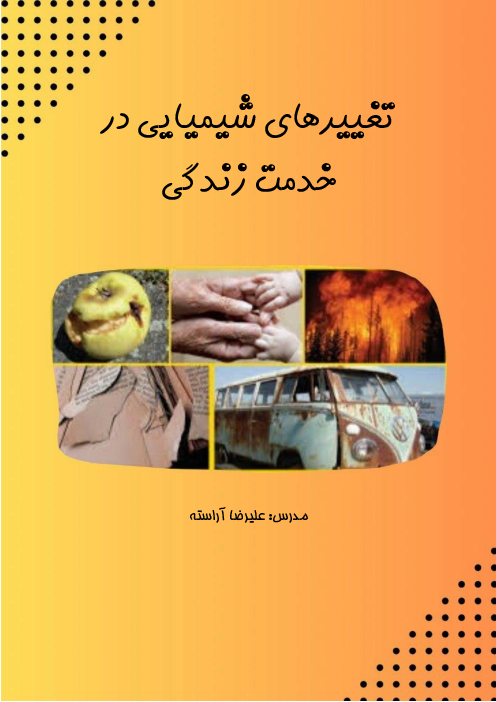 تغییرهای شیمیایی در خدمت زندگی

مدرس: علیرضا آراسته